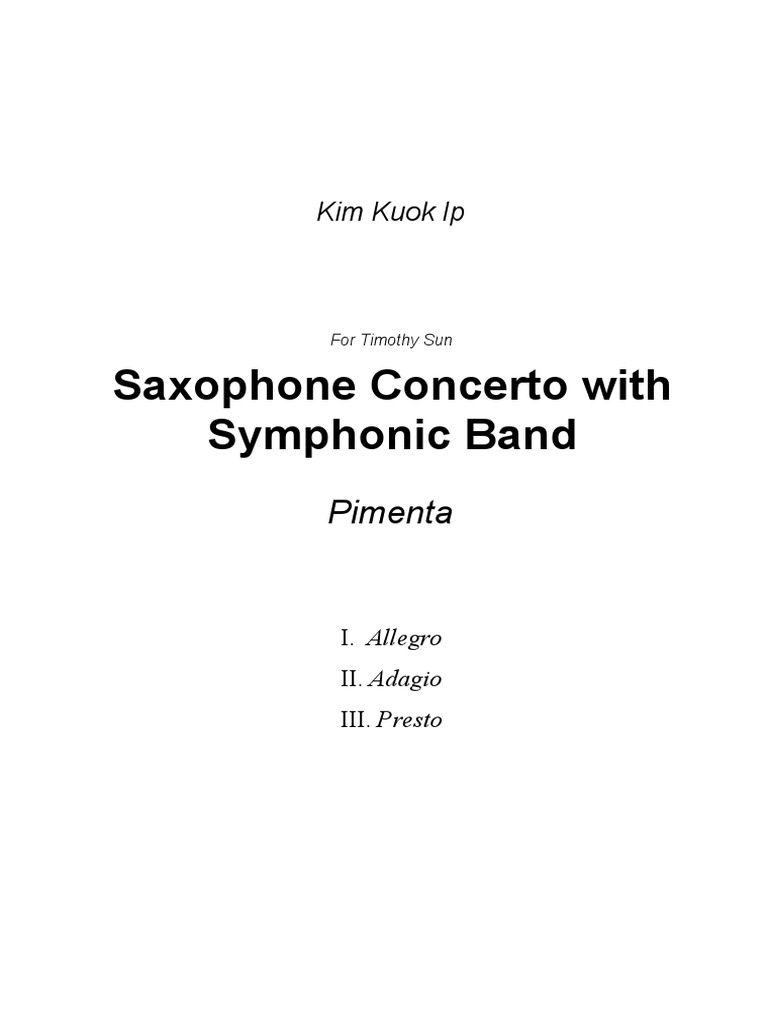 Kim Kuok Ip

For Timothy Sun

Saxophone Concerto with Symphonic Band

Pimenta

I. Allegro

II. Adagio

III. Presto